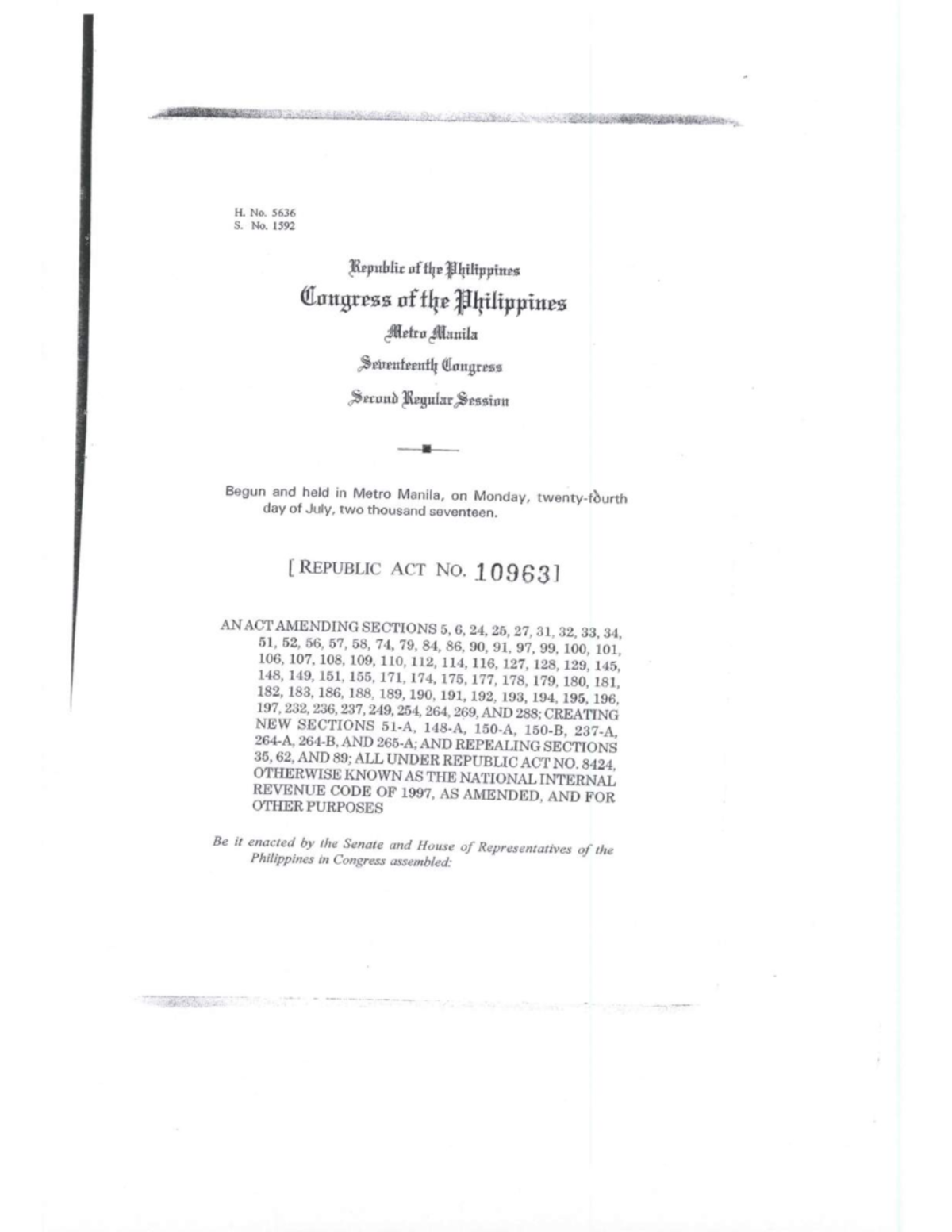 H. No. 5636
S. No. 1592

Republic of the Philippines
Congress of the Philippines
Metro Manila
Seventeenth Congress
Second Regular Session

Begun and held in Metro Manila, on Monday, twenty-fourth day of July, two thousand seventeen.

[ REPUBLIC ACT NO. 10963 ]

AN ACT AMENDING SECTIONS 5, 6, 24, 25, 27, 31, 32, 33, 34, 51, 52, 56, 57, 58, 74, 79, 84, 86, 90, 91, 97, 99, 100, 101, 106, 107, 108, 109, 110, 112, 114, 116, 127, 128, 129, 145, 148, 149, 151, 155, 171, 174, 175, 177, 178, 179, 180, 181, 182, 183, 186, 188, 189, 190, 191, 192, 193, 194, 195, 196, 197, 232, 236, 237, 249, 254, 264, 269, AND 288; CREATING NEW SECTIONS 51-A, 148-A, 150-A, 150-B, 237-A, 264-A, 264-B, AND 265-A; AND REPEALING SECTIONS 35, 62, AND 89; ALL UNDER REPUBLIC ACT NO. 8424, OTHERWISE KNOWN AS THE NATIONAL INTERNAL REVENUE CODE OF 1997, AS AMENDED, AND FOR OTHER PURPOSES

Be it enacted by the Senate and House of Representatives of the Philippines in Congress assembled: